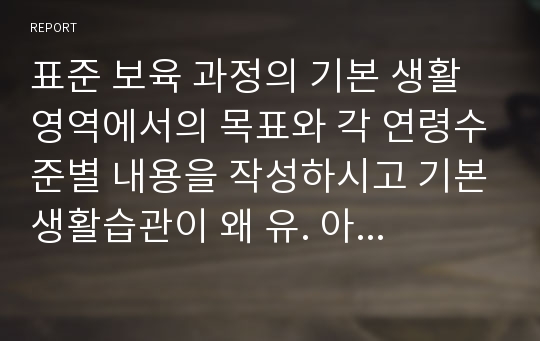 REPORT

표준 보육 과정의 기본 생활 영역에서의 목표와 각 연령수준별 내용을 작성하시고 기본 생활습관이 왜 유. 아...